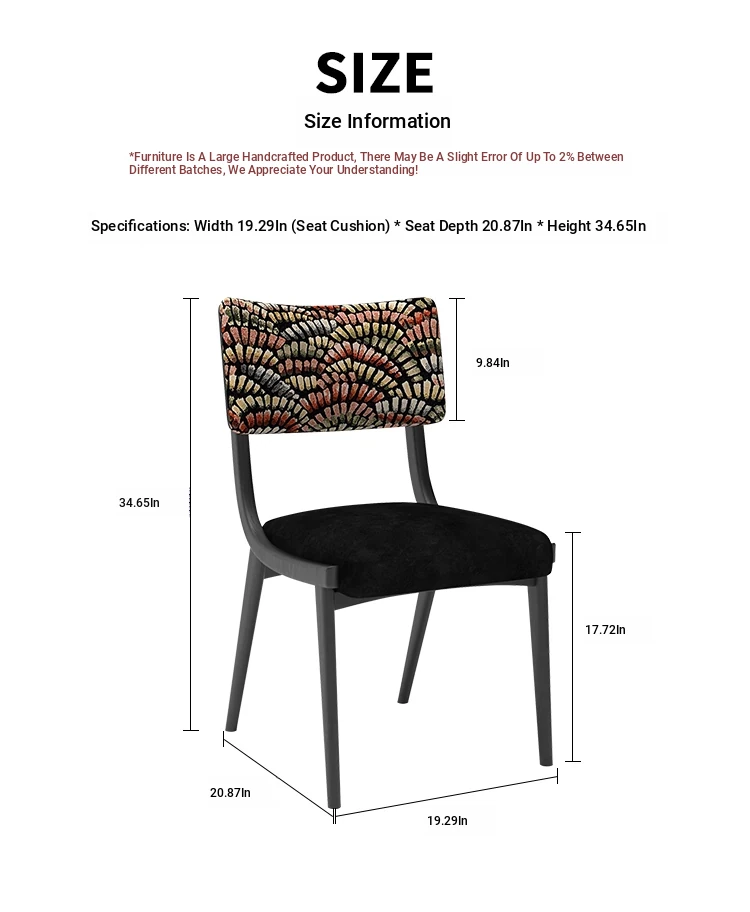 SIZE

Size Information

*Furniture Is A Large Handcrafted Product, There May Be A Slight Error Of Up To 2% Between Different Batches, We Appreciate Your Understanding!

Specifications: Width 19.29In (Seat Cushion) * Seat Depth 20.87In * Height 34.65In

9.84In

34.65In

17.72In

20.87In

19.29In